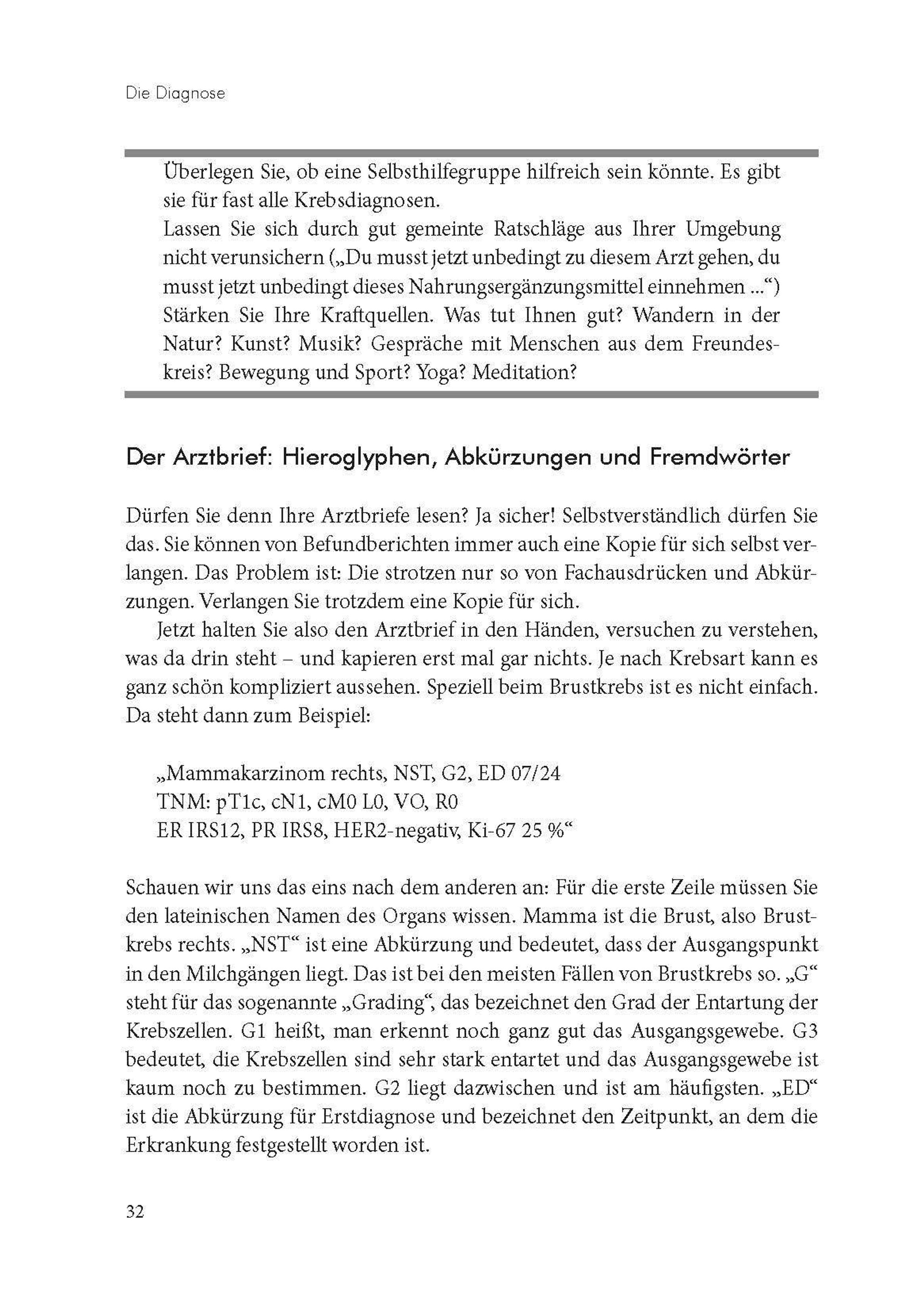 Die Diagnose

Überlegen Sie, ob eine Selbsthilfegruppe hilfreich sein könnte. Es gibt sie für fast alle Krebsdiagnosen.
Lassen Sie sich durch gut gemeinte Ratschläge aus Ihrer Umgebung nicht verunsichern („Du musst jetzt unbedingt zu diesem Arzt gehen, du musst jetzt unbedingt dieses Nahrungsergänzungsmittel einnehmen ...“)
Stärken Sie Ihre Kraftquellen. Was tut Ihnen gut? Wandern in der Natur? Kunst? Musik? Gespräche mit Menschen aus dem Freundeskreis? Bewegung und Sport? Yoga? Meditation?

Der Arztbrief: Hieroglyphen, Abkürzungen und Fremdwörter

Dürfen Sie denn Ihre Arztbriefe lesen? Ja sicher! Selbstverständlich dürfen Sie das. Sie können von Befundberichten immer auch eine Kopie für sich selbst verlangen. Das Problem ist: Die strotzen nur so von Fachausdrücken und Abkürzungen. Verlangen Sie trotzdem eine Kopie für sich.

Jetzt halten Sie also den Arztbrief in den Händen, versuchen zu verstehen, was da drin steht – und kapieren erst mal gar nichts. Je nach Krebsart kann es ganz schön kompliziert aussehen. Speziell beim Brustkrebs ist es nicht einfach. Da steht dann zum Beispiel:

„Mammakarzinom rechts, NST, G2, ED 07/24
TNM: pT1c, cN1, cM0 L0, VO, R0
ER IRS12, PR IRS8, HER2-negativ, Ki-67 25 %“

Schauen wir uns das eins nach dem anderen an: Für die erste Zeile müssen Sie den lateinischen Namen des Organs wissen. Mamma ist die Brust, also Brustkrebs rechts. „NST“ ist eine Abkürzung und bedeutet, dass der Ausgangspunkt in den Milchgängen liegt. Das ist bei den meisten Fällen von Brustkrebs so. „G“ steht für das sogenannte „Grading“, das bezeichnet den Grad der Entartung der Krebszellen. G1 heißt, man erkennt noch ganz gut das Ausgangsgewebe. G3 bedeutet, die Krebszellen sind sehr stark entartet und das Ausgangsgewebe ist kaum noch zu bestimmen. G2 liegt dazwischen und ist am häufigsten. „ED“ ist die Abkürzung für Erstdiagnose und bezeichnet den Zeitpunkt, an dem die Erkrankung festgestellt worden ist.

32